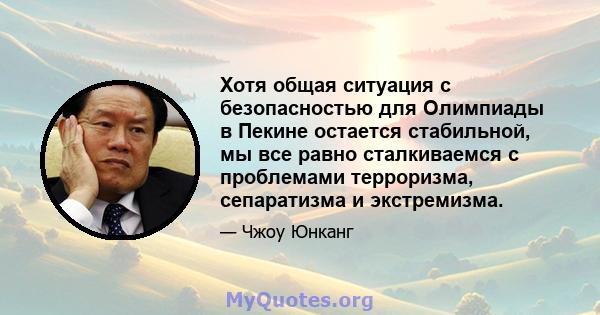 Хотя общая ситуация с безопасностью для Олимпиады в Пекине остается стабильной, мы все равно сталкиваемся с проблемами терроризма, сепаратизма и экстремизма.

— Чжоу Юнканг

MyQuotes.org